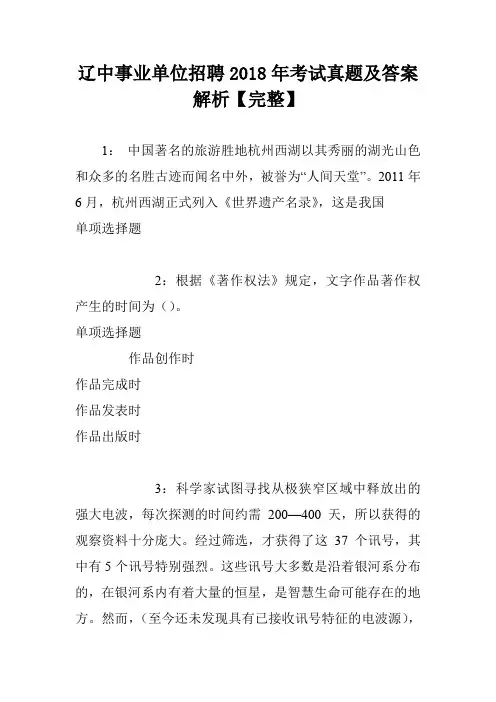 辽中事业单位招聘2018年考试真题及答案解析【完整】

1： 中国著名的旅游胜地杭州西湖以其秀丽的湖光山色和众多的名胜古迹而闻名中外，被誉为“人间天堂”。2011年6月，杭州西湖正式列入《世界遗产名录》，这是我国
单项选择题

2：根据《著作权法》规定，文字作品著作权产生的时间为（）。
单项选择题

作品创作时
作品完成时
作品发表时
作品出版时

3：科学家试图寻找从极狭窄区域中释放出的强大电波，每次探测的时间约需 200—400 天，所以获得的观察资料十分庞大。经过筛选，才获得了这 37 个讯号，其中有5个讯号特别强烈。这些讯号大多数是沿着银河系分布的，在银河系内有着大量的恒星，是智慧生命可能存在的地方。然而，（至今还未发现具有已接收讯号特征的电波源），